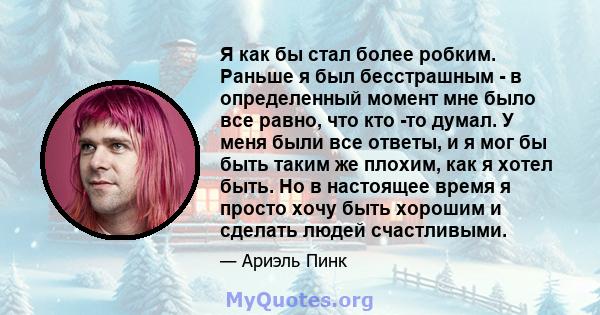 Я как бы стал более робким. Раньше я был бесстрашным - в определенный момент мне было все равно, что кто -то думал. У меня были все ответы, и я мог бы быть таким же плохим, как я хотел быть. Но в настоящее время я просто хочу быть хорошим и сделать людей счастливыми.

— Ариэль Пинк

MyQuotes.org